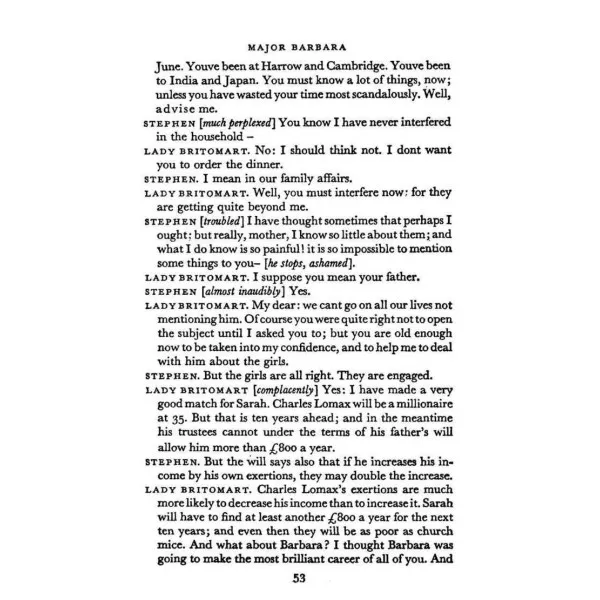 MAJOR BARBARA

June. Youve been at Harrow and Cambridge. Youve been to India and Japan. You must know a lot of things, now; unless you have wasted your time most scandalously. Well, advise me.

STEPHEN [much perplexed] You know I have never interfered in the household –

LADY BRITOMART. No: I should think not. I dont want you to order the dinner.

STEPHEN. I mean in our family affairs.

LADY BRITOMART. Well, you must interfere now: for they are getting quite beyond me.

STEPHEN [troubled] I have thought sometimes that perhaps I ought; but really, mother, I know so little about them; and what I do know is so painful! it is so impossible to mention some things to you– [he stops, ashamed].

LADY BRITOMART. I suppose you mean your father.

STEPHEN [almost inaudibly] Yes.

LADY BRITOMART. My dear: we cant go on all our lives not mentioning him. Of course you were quite right not to open the subject until I asked you to; but you are old enough now to be taken into my confidence, and to help me to deal with him about the girls.

STEPHEN. But the girls are all right. They are engaged.

LADY BRITOMART [complacently] Yes: I have made a very good match for Sarah. Charles Lomax will be a millionaire at 35. But that is ten years ahead; and in the meantime his trustees cannot under the terms of his father's will allow him more than £800 a year.

STEPHEN. But the will says also that if he increases his income by his own exertions, they may double the increase.

LADY BRITOMART. Charles Lomax's exertions are much more likely to decrease his income than to increase it. Sarah will have to find at least another £800 a year for the next ten years; and even then they will be as poor as church mice. And what about Barbara? I thought Barbara was going to make the most brilliant career of all of you. And

53